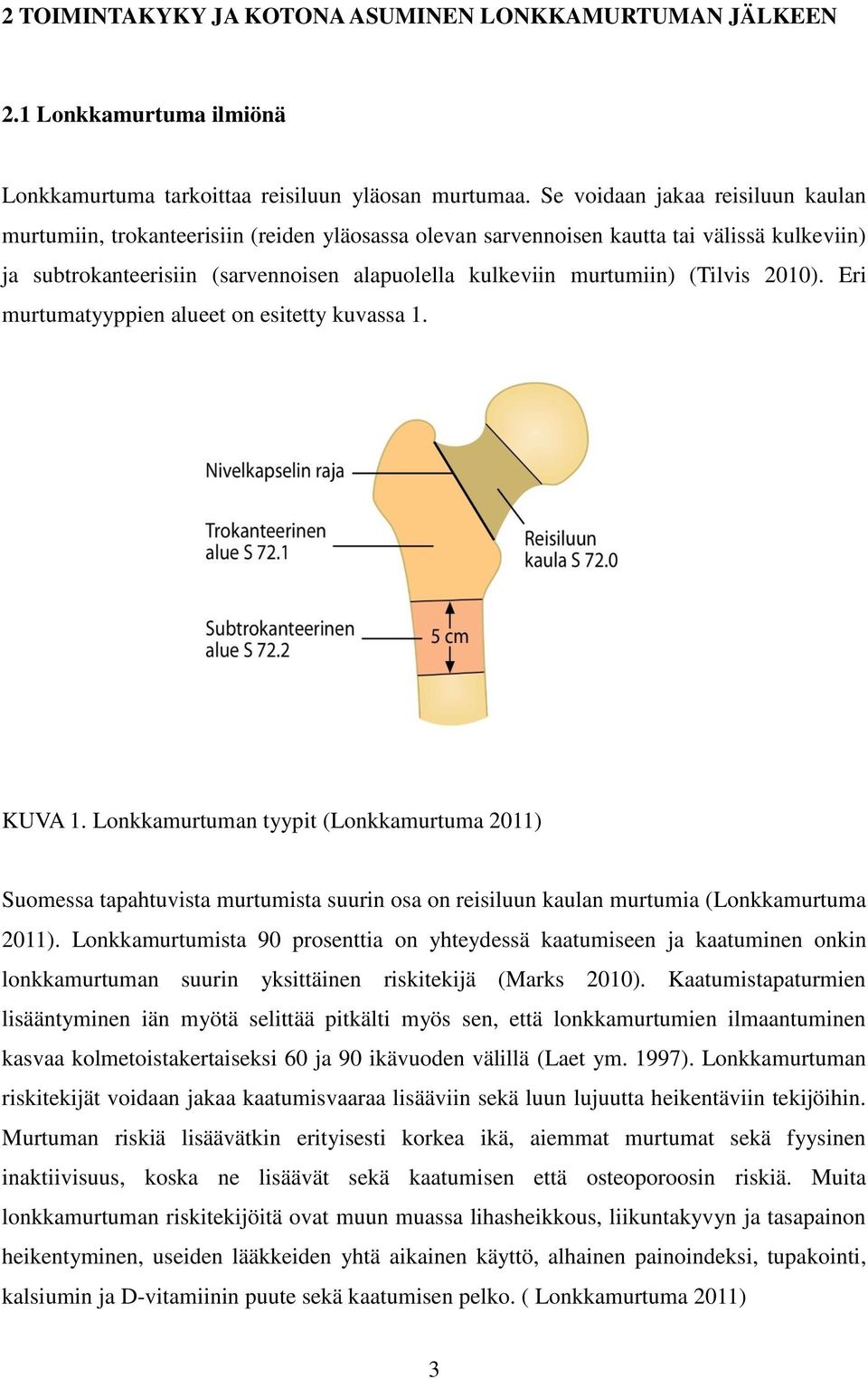 2 TOIMINTAKYKY JA KOTONA ASUMINEN LONKKAMURTUMAN JÄLKEEN

2.1 Lonkkamurtuma ilmiönä

Lonkkamurtuma tarkoittaa reisiluun yläosan murtumaa. Se voidaan jakaa reisiluun kaulan murtumiin, trokanteerisiin (reiden yläosassa olevan sarvennoisen kautta tai välissä kulkeviin) ja subtrokanteerisiin (sarvennoisen alapuolella kulkeviin murtumiin) (Tilvis 2010). Eri murtumatyyppien alueet on esitetty kuvassa 1.

Nivelkapselin raja

Trokanteerinen alue S 72.1

Reisiluun kaula S 72.0

Subtrokanteerinen alue S 72.2

5 cm

KUVA 1. Lonkkamurtuman tyypit (Lonkkamurtuma 2011)

Suomessa tapahtuvista murtumista suurin osa on reisiluun kaulan murtumia (Lonkkamurtuma 2011). Lonkkamurtumista 90 prosenttia on yhteydessä kaatumiseen ja kaatuminen onkin lonkkamurtuman suurin yksittäinen riskitekijä (Marks 2010). Kaatumistapaturmien lisääntyminen iän myötä selittää pitkälti myös sen, että lonkkamurtumien ilmaantuminen kasvaa kolmetoistakertaiseksi 60 ja 90 ikävuoden välillä (Laet ym. 1997). Lonkkamurtuman riskitekijät voidaan jakaa kaatumisvaaraa lisääviin sekä luun lujuutta heikentäviin tekijöihin. Murtuman riskiä lisäävätkin erityisesti korkea ikä, aiemmat murtumat sekä fyysinen inaktiivisuus, koska ne lisäävät sekä kaatumisen että osteoporoosin riskiä. Muita lonkkamurtuman riskitekijöitä ovat muun muassa lihasheikkous, liikuntakyvyn ja tasapainon heikentyminen, useiden lääkkeiden yhtä aikainen käyttö, alhainen painoindeksi, tupakointi, kalsiumin ja D-vitamiinin puute sekä kaatumisen pelko. ( Lonkkamurtuma 2011)

3